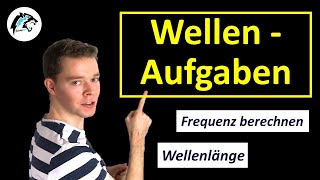 Wellen - Aufgaben

Frequenz berechnen

Wellenlänge